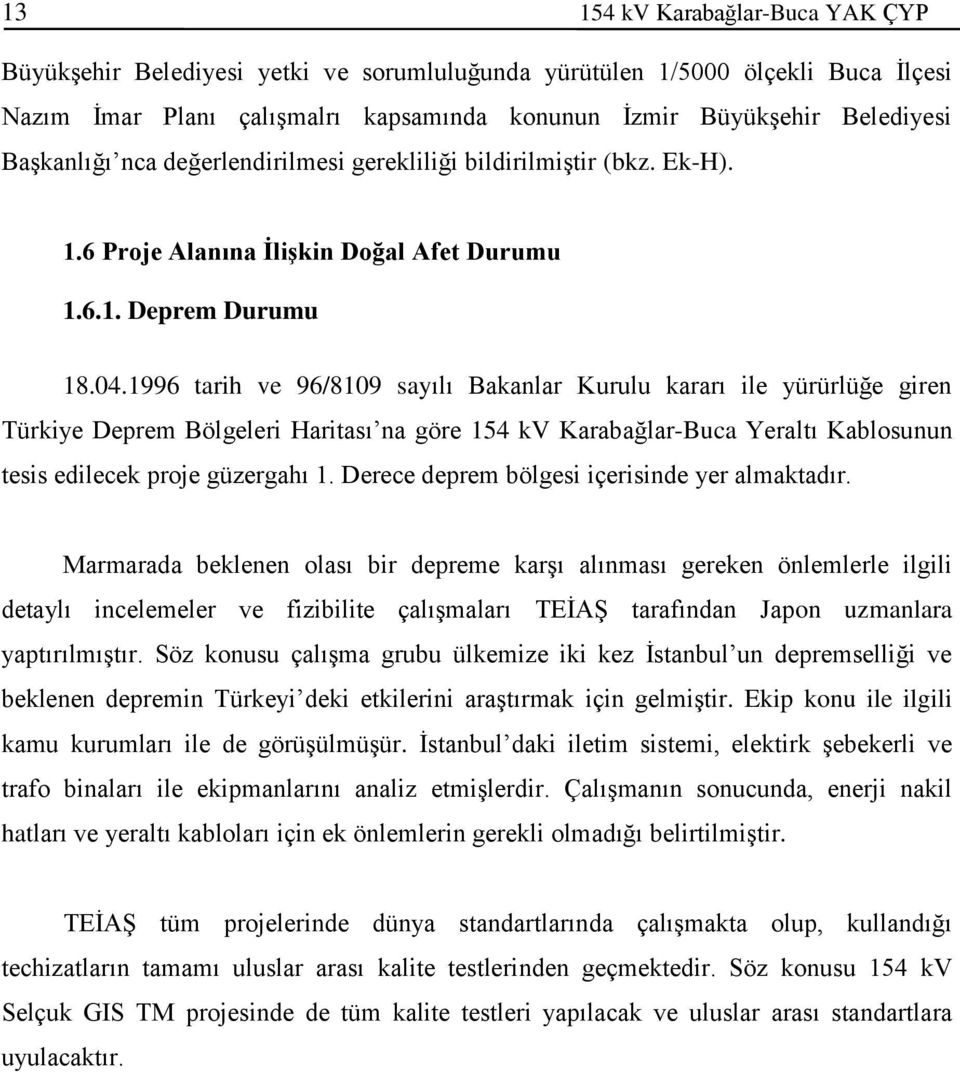 13 154 kV Karabağlar-Buca YAK ÇYP

Büyükşehir Belediyesi yetki ve sorumluluğunda yürütülen 1/5000 ölçekli Buca İlçesi Nazım İmar Planı çalışmalrı kapsamında konunun İzmir Büyükşehir Belediyesi Başkanlığı'nca değerlendirilmesi gerekliliği bildirilmiştir (bkz. Ek-H).

1.6 Proje Alanına İlişkin Doğal Afet Durumu

1.6.1. Deprem Durumu

18.04.1996 tarih ve 96/8109 sayılı Bakanlar Kurulu kararı ile yürürlüğe giren Türkiye Deprem Bölgeleri Haritası'na göre 154 kV Karabağlar-Buca Yeraltı Kablosunun tesis edilecek proje güzergahı 1. Derece deprem bölgesi içerisinde yer almaktadır.

Marmarada beklenen olası bir depreme karşı alınması gereken önlemlerle ilgili detaylı incelemeler ve fizibilite çalışmaları TEİAŞ tarafından Japon uzmanlara yaptırılmıştır. Söz konusu çalışma grubu ülkemize iki kez İstanbul'un depremselliği ve beklenen depremin Türkeyi'deki etkilerini araştırmak için gelmiştir. Ekip konu ile ilgili kamu kurumları ile de görüşülmüşür. İstanbul'daki iletim sistemi, elektirk şebekerli ve trafo binaları ile ekipmanlarını analiz etmişlerdir. Çalışmanın sonucunda, enerji nakil hatları ve yeraltı kabloları için ek önlemlerin gerekli olmadığı belirtilmiştir.

TEİAŞ tüm projelerinde dünya standartlarında çalışmakta olup, kullandığı techizatların tamamı uluslar arası kalite testlerinden geçmektedir. Söz konusu 154 kV Selçuk GIS TM projesinde de tüm kalite testleri yapılacak ve uluslar arası standartlara uyulacaktır.